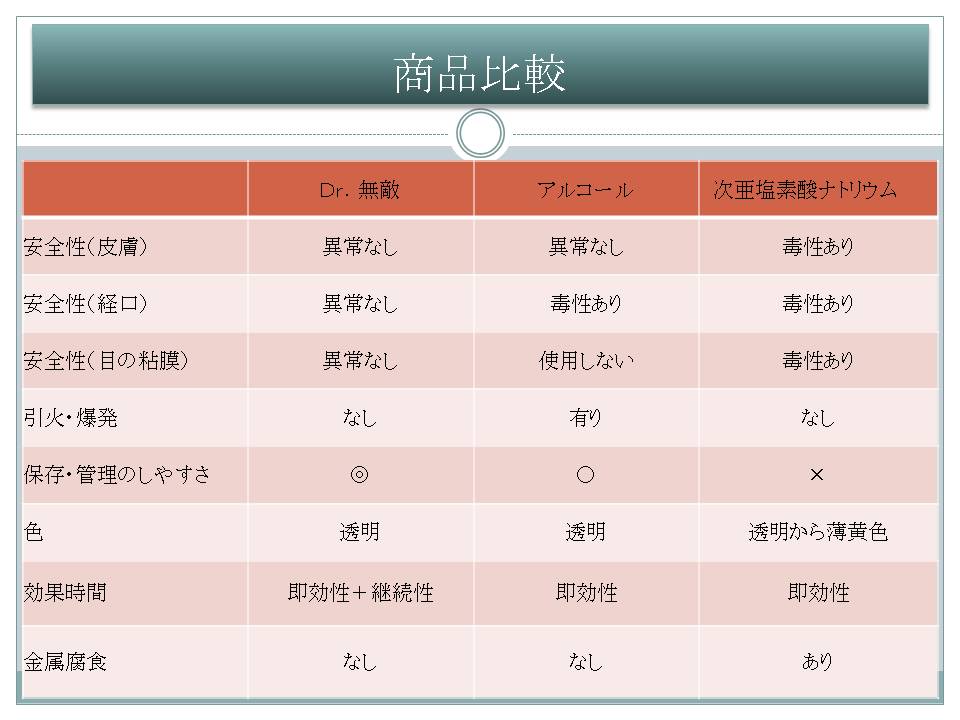 商品比較

|  | Dr. 無敵 | アルコール | 次亜塩素酸ナトリウム |
|---|---|---|---|
| 安全性(皮膚) | 異常なし | 異常なし | 毒性あり |
| 安全性(経口) | 異常なし | 毒性あり | 毒性あり |
| 安全性(目の粘膜) | 異常なし | 使用しない | 毒性あり |
| 引火・爆発 | なし | 有り | なし |
| 保存・管理のしやすさ | ◎ | ○ | × |
| 色 | 透明 | 透明 | 透明から薄黄色 |
| 効果時間 | 即効性＋継続性 | 即効性 | 即効性 |
| 金属腐食 | なし | なし | あり |